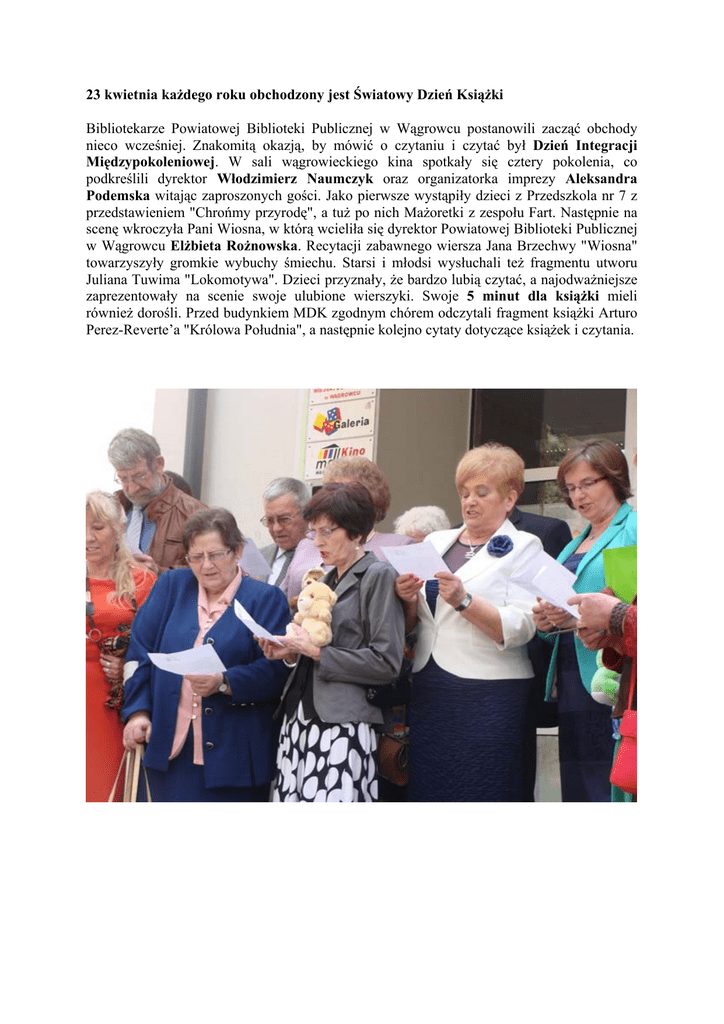 23 kwietnia każdego roku obchodzony jest Światowy Dzień Książki

Bibliotekarze Powiatowej Biblioteki Publicznej w Wągrowcu postanowili zacząć obchody nieco wcześniej. Znakomitą okazją, by mówić o czytaniu i czytać był Dzień Integracji Międzypokoleniowej. W sali wągrowieckiego kina spotkały się cztery pokolenia, co podkreślili dyrektor Włodzimierz Naumczyk oraz organizatorka imprezy Aleksandra Podemska witając zaproszonych gości. Jako pierwsze wystąpiły dzieci z Przedszkola nr 7 z przedstawieniem "Chrońmy przyrodę", a tuż po nich Mażoretki z zespołu Fart. Następnie na scenę wkroczyła Pani Wiosna, w którą wcieliła się dyrektor Powiatowej Biblioteki Publicznej w Wągrowcu Elżbieta Rożnowska. Recytacji zabawnego wiersza Jana Brzechwy "Wiosna" towarzyszyły gromkie wybuchy śmiechu. Starsi i młodsi wysłuchali też fragmentu utworu Juliana Tuwima "Lokomotywa". Dzieci przyznały, że bardzo lubią czytać, a najodważniejsze zaprezentowały na scenie swoje ulubione wierszyki. Swoje 5 minut dla książki mieli również dorośli. Przed budynkiem MDK zgodnym chórem odczytali fragment książki Arturo Perez-Reverte'a "Królowa Południa", a następnie kolejno cytaty dotyczące książek i czytania.

W WĄGROWCU
Galeria
Kino